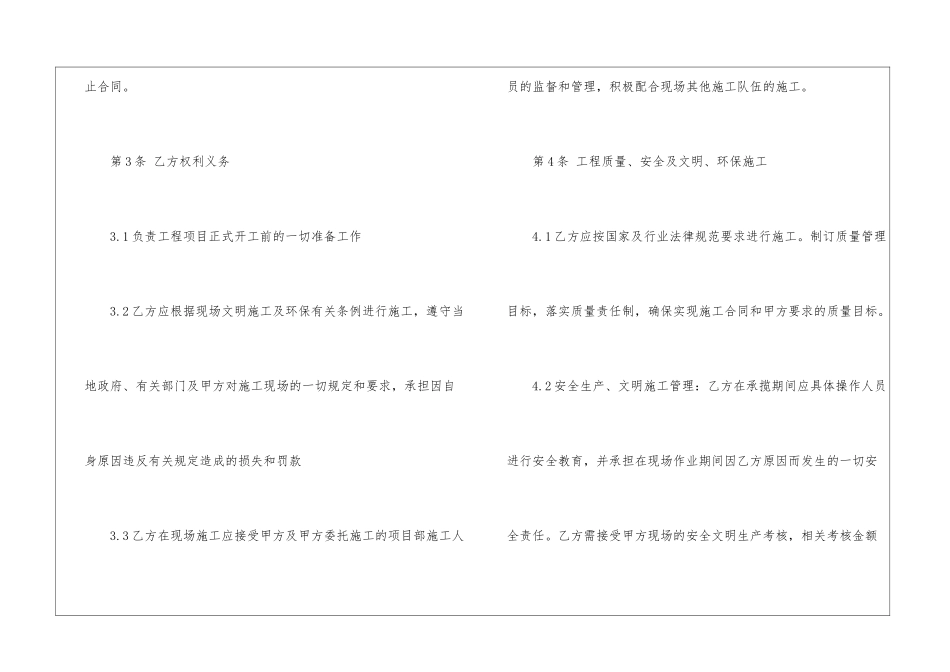 止合同。

第3条 乙方权利义务

3.1负责工程项目正式开工前的一切准备工作

3.2乙方应根据现场文明施工及环保有关条例进行施工，遵守当地政府、有关部门及甲方对施工现场的一切规定和要求，承担因自身原因违反有关规定造成的损失和罚款

3.3乙方在现场施工应接受甲方及甲方委托施工的项目部施工人员的监督和管理，积极配合现场其他施工队伍的施工。

第4条 工程质量、安全及文明、环保施工

4.1乙方应按国家及行业法律规范要求进行施工。制订质量管理目标，落实质量责任制，确保实现施工合同和甲方要求的质量目标。

4.2安全生产、文明施工管理：乙方在承揽期间应具体操作人员进行安全教育，并承担在现场作业期间因乙方原因而发生的一切安全责任。乙方需接受甲方现场的安全文明生产考核，相关考核金额